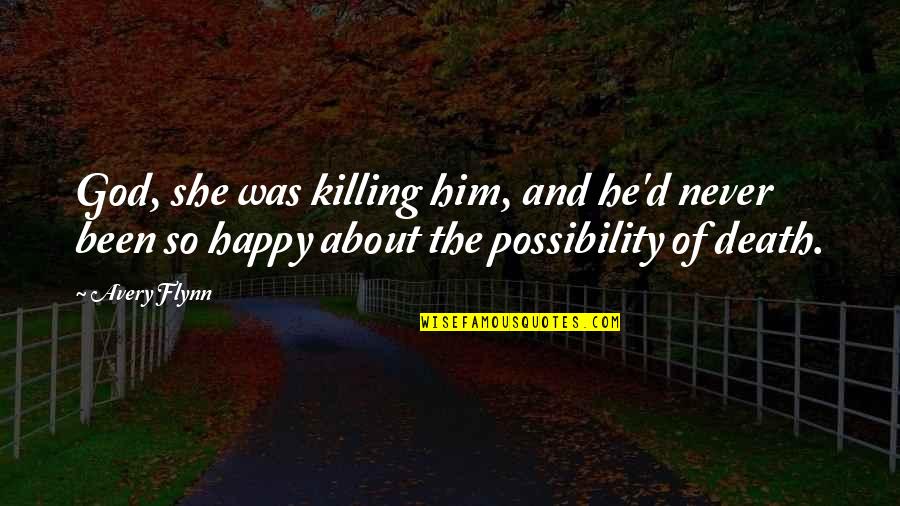 God, she was killing him, and he'd never been so happy about the possibility of death.

~ Avery Flynn

WISEFAMOUSQUOTES.COM